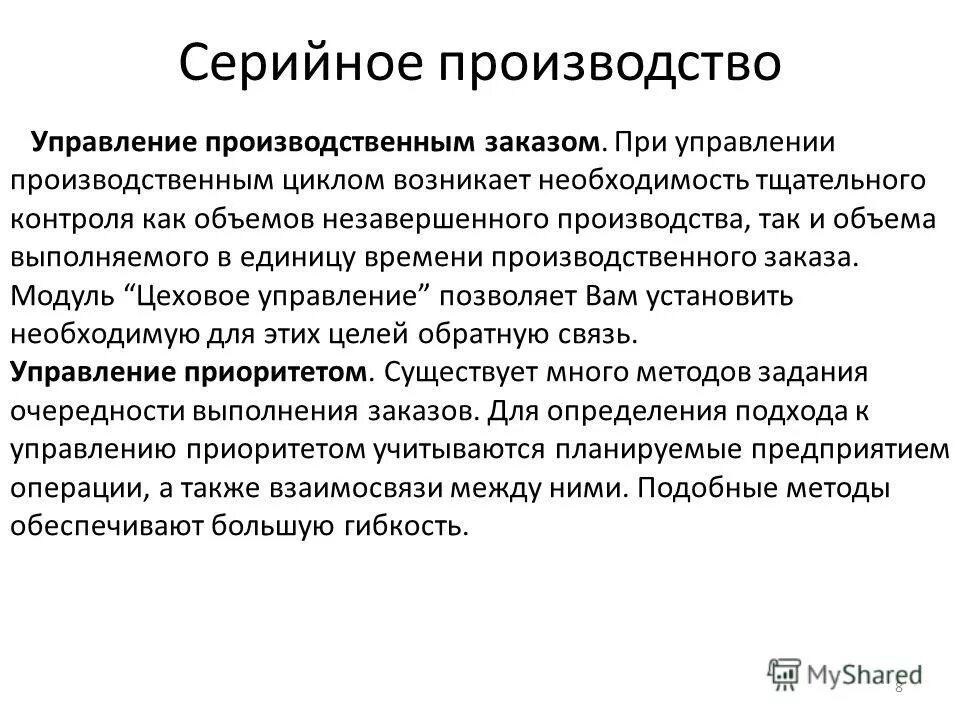 Серийное производство

Управление производственным заказом. При управлении производственным циклом возникает необходимость тщательного контроля как объемов незавершенного производства, так и объема выполняемого в единицу времени производственного заказа. Модуль “Цеховое управление” позволяет Вам установить необходимую для этих целей обратную связь.
Управление приоритетом. Существует много методов задания очередности выполнения заказов. Для определения подхода к управлению приоритетом учитываются планируемые предприятием операции, а также взаимосвязи между ними. Подобные методы обеспечивают большую гибкость.

MyShared

8